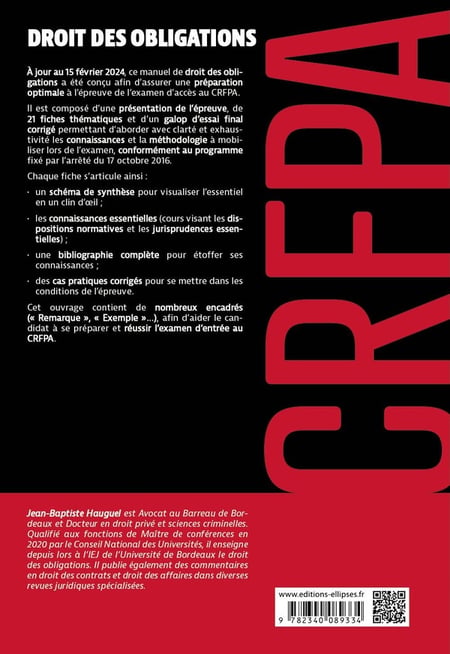 DROIT DES OBLIGATIONS

À jour au 15 février 2024, ce manuel de droit des obligations a été conçu afin d'assurer une préparation optimale à l'épreuve de l'examen d'accès au CRFPA.

Il est composé d'une présentation de l'épreuve, de 21 fiches thématiques et d'un galop d'essai final corrigé permettant d'aborder avec clarté et exhaustivité les connaissances et la méthodologie à mobiliser lors de l'examen, conformément au programme fixé par l'arrêté du 17 octobre 2016.

Chaque fiche s'articule ainsi :

· un schéma de synthèse pour visualiser l'essentiel en un clin d'œil ;

· les connaissances essentielles (cours visant les dispositions normatives et les jurisprudences essentielles) ;

· une bibliographie complète pour étoffer ses connaissances ;

· des cas pratiques corrigés pour se mettre dans les conditions de l'épreuve.

Cet ouvrage contient de nombreux encadrés (« Remarque », « Exemple »...), afin d'aider le candidat à se préparer et réussir l'examen d'entrée au CRFPA.

CRFPA

Jean-Baptiste Hauguel est Avocat au Barreau de Bordeaux et Docteur en droit privé et sciences criminelles. Qualifié aux fonctions de Maître de conférences en 2020 par le Conseil National des Universités, il enseigne depuis lors à l'IEJ de l'Université de Bordeaux le droit des obligations. Il publie également des commentaires en droit des contrats et droit des affaires dans diverses revues juridiques spécialisées.

www.editions-ellipses.fr

9 782340 089334